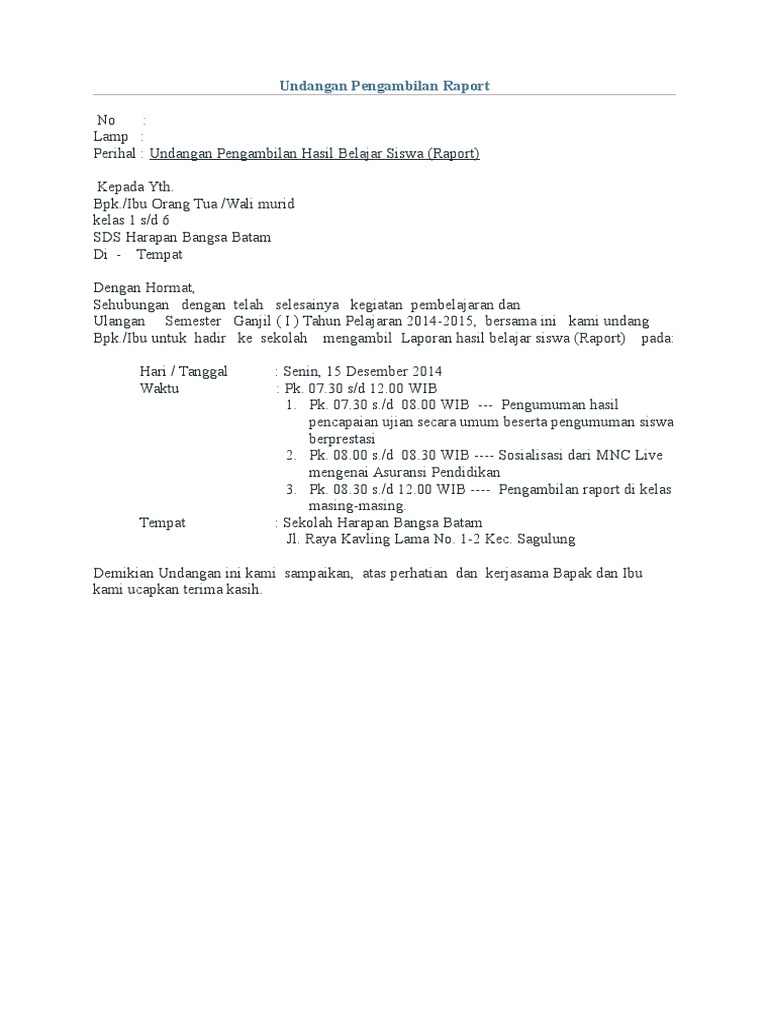 Undangan Pengambilan Raport

No :
Lamp :
Perihal : Undangan Pengambilan Hasil Belajar Siswa (Raport)

Kepada Yth.
Bpk./Ibu Orang Tua /Wali murid
kelas 1 s/d 6
SDS Harapan Bangsa Batam
Di - Tempat

Dengan Hormat,
Sehubungan dengan telah selesainya kegiatan pembelajaran dan Ulangan Semester Ganjil ( I ) Tahun Pelajaran 2014-2015, bersama ini kami undang Bpk./Ibu untuk hadir ke sekolah mengambil Laporan hasil belajar siswa (Raport) pada:

Hari / Tanggal : Senin, 15 Desember 2014
Waktu : Pk. 07.30 s/d 12.00 WIB
1. Pk. 07.30 s./d 08.00 WIB --- Pengumuman hasil pencapaian ujian secara umum beserta pengumuman siswa berprestasi
2. Pk. 08.00 s./d 08.30 WIB ---- Sosialisasi dari MNC Live mengenai Asuransi Pendidikan
3. Pk. 08.30 s./d 12.00 WIB ---- Pengambilan raport di kelas masing-masing.
Tempat : Sekolah Harapan Bangsa Batam
Jl. Raya Kavling Lama No. 1-2 Kec. Sagulung

Demikian Undangan ini kami sampaikan, atas perhatian dan kerjasama Bapak dan Ibu kami ucapkan terima kasih.